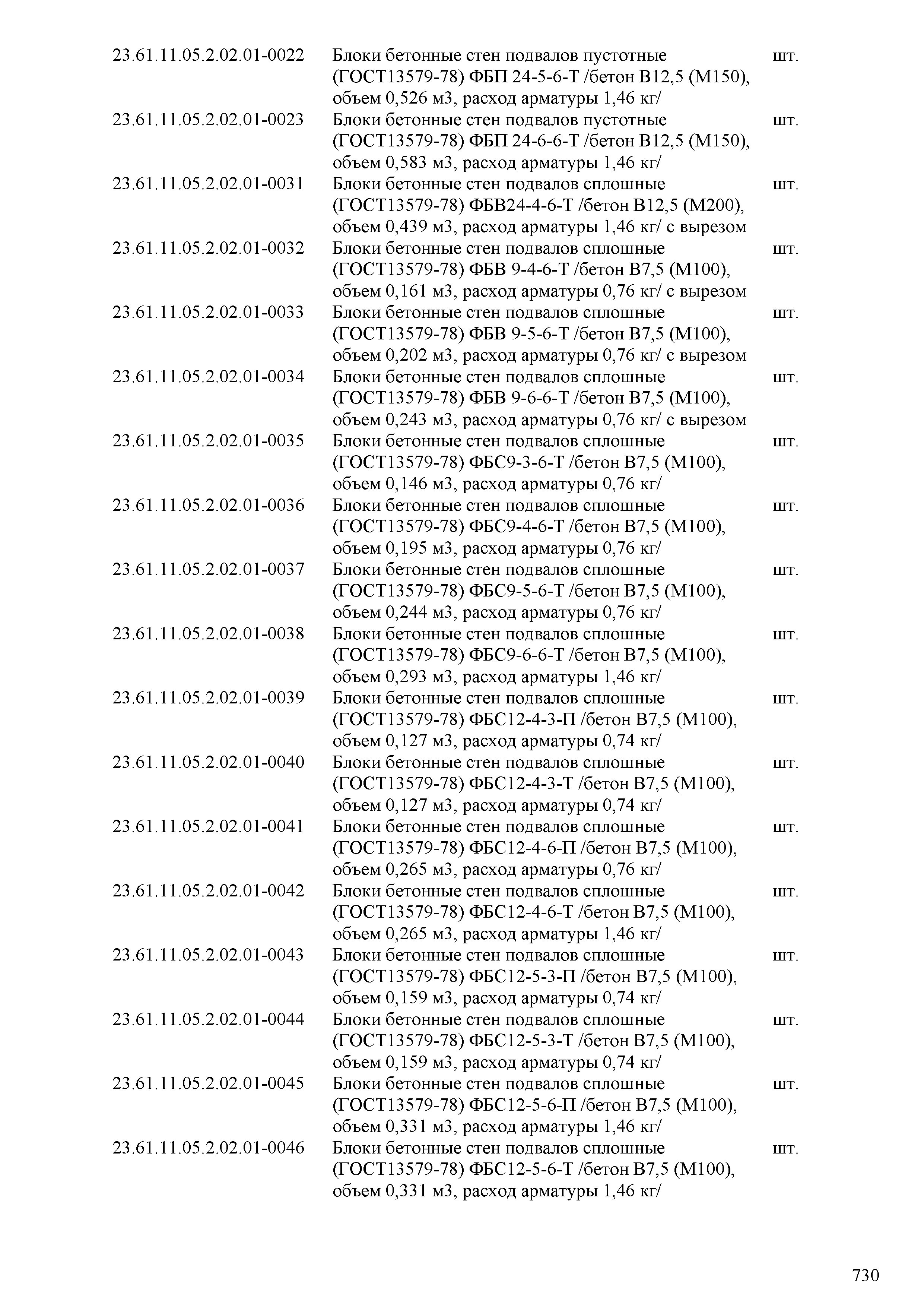 | | | |
|---|---|---|
| 23.61.11.05.2.02.01-0022 | Блоки бетонные стен подвалов пустотные (ГОСТ13579-78) ФБП 24-5-6-Т /бетон В12,5 (М150), объем 0,526 м3, расход арматуры 1,46 кг/ | шт. |
| 23.61.11.05.2.02.01-0023 | Блоки бетонные стен подвалов пустотные (ГОСТ13579-78) ФБП 24-6-6-Т /бетон В12,5 (М150), объем 0,583 м3, расход арматуры 1,46 кг/ | шт. |
| 23.61.11.05.2.02.01-0031 | Блоки бетонные стен подвалов сплошные (ГОСТ13579-78) ФБВ24-4-6-Т /бетон В12,5 (М200), объем 0,439 м3, расход арматуры 1,46 кг/ с вырезом | шт. |
| 23.61.11.05.2.02.01-0032 | Блоки бетонные стен подвалов сплошные (ГОСТ13579-78) ФБВ 9-4-6-Т /бетон В7,5 (М100), объем 0,161 м3, расход арматуры 0,76 кг/ с вырезом | шт. |
| 23.61.11.05.2.02.01-0033 | Блоки бетонные стен подвалов сплошные (ГОСТ13579-78) ФБВ 9-5-6-Т /бетон В7,5 (М100), объем 0,202 м3, расход арматуры 0,76 кг/ с вырезом | шт. |
| 23.61.11.05.2.02.01-0034 | Блоки бетонные стен подвалов сплошные (ГОСТ13579-78) ФБВ 9-6-6-Т /бетон В7,5 (М100), объем 0,243 м3, расход арматуры 0,76 кг/ с вырезом | шт. |
| 23.61.11.05.2.02.01-0035 | Блоки бетонные стен подвалов сплошные (ГОСТ13579-78) ФБС9-3-6-Т /бетон В7,5 (М100), объем 0,146 м3, расход арматуры 0,76 кг/ | шт. |
| 23.61.11.05.2.02.01-0036 | Блоки бетонные стен подвалов сплошные (ГОСТ13579-78) ФБС9-4-6-Т /бетон В7,5 (М100), объем 0,195 м3, расход арматуры 0,76 кг/ | шт. |
| 23.61.11.05.2.02.01-0037 | Блоки бетонные стен подвалов сплошные (ГОСТ13579-78) ФБС9-5-6-Т /бетон В7,5 (М100), объем 0,244 м3, расход арматуры 0,76 кг/ | шт. |
| 23.61.11.05.2.02.01-0038 | Блоки бетонные стен подвалов сплошные (ГОСТ13579-78) ФБС9-6-6-Т /бетон В7,5 (М100), объем 0,293 м3, расход арматуры 1,46 кг/ | шт. |
| 23.61.11.05.2.02.01-0039 | Блоки бетонные стен подвалов сплошные (ГОСТ13579-78) ФБС12-4-3-П /бетон В7,5 (М100), объем 0,127 м3, расход арматуры 0,74 кг/ | шт. |
| 23.61.11.05.2.02.01-0040 | Блоки бетонные стен подвалов сплошные (ГОСТ13579-78) ФБС12-4-3-Т /бетон В7,5 (М100), объем 0,127 м3, расход арматуры 0,74 кг/ | шт. |
| 23.61.11.05.2.02.01-0041 | Блоки бетонные стен подвалов сплошные (ГОСТ13579-78) ФБС12-4-6-П /бетон В7,5 (М100), объем 0,265 м3, расход арматуры 0,76 кг/ | шт. |
| 23.61.11.05.2.02.01-0042 | Блоки бетонные стен подвалов сплошные (ГОСТ13579-78) ФБС12-4-6-Т /бетон В7,5 (М100), объем 0,265 м3, расход арматуры 1,46 кг/ | шт. |
| 23.61.11.05.2.02.01-0043 | Блоки бетонные стен подвалов сплошные (ГОСТ13579-78) ФБС12-5-3-П /бетон В7,5 (М100), объем 0,159 м3, расход арматуры 0,74 кг/ | шт. |
| 23.61.11.05.2.02.01-0044 | Блоки бетонные стен подвалов сплошные (ГОСТ13579-78) ФБС12-5-3-Т /бетон В7,5 (М100), объем 0,159 м3, расход арматуры 0,74 кг/ | шт. |
| 23.61.11.05.2.02.01-0045 | Блоки бетонные стен подвалов сплошные (ГОСТ13579-78) ФБС12-5-6-П /бетон В7,5 (М100), объем 0,331 м3, расход арматуры 1,46 кг/ | шт. |
| 23.61.11.05.2.02.01-0046 | Блоки бетонные стен подвалов сплошные (ГОСТ13579-78) ФБС12-5-6-Т /бетон В7,5 (М100), объем 0,331 м3, расход арматуры 1,46 кг/ | шт. |

730